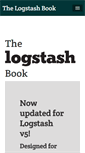 The Logstash Book

The
logstash
Book

Now updated for Logstash v5!

Designed for